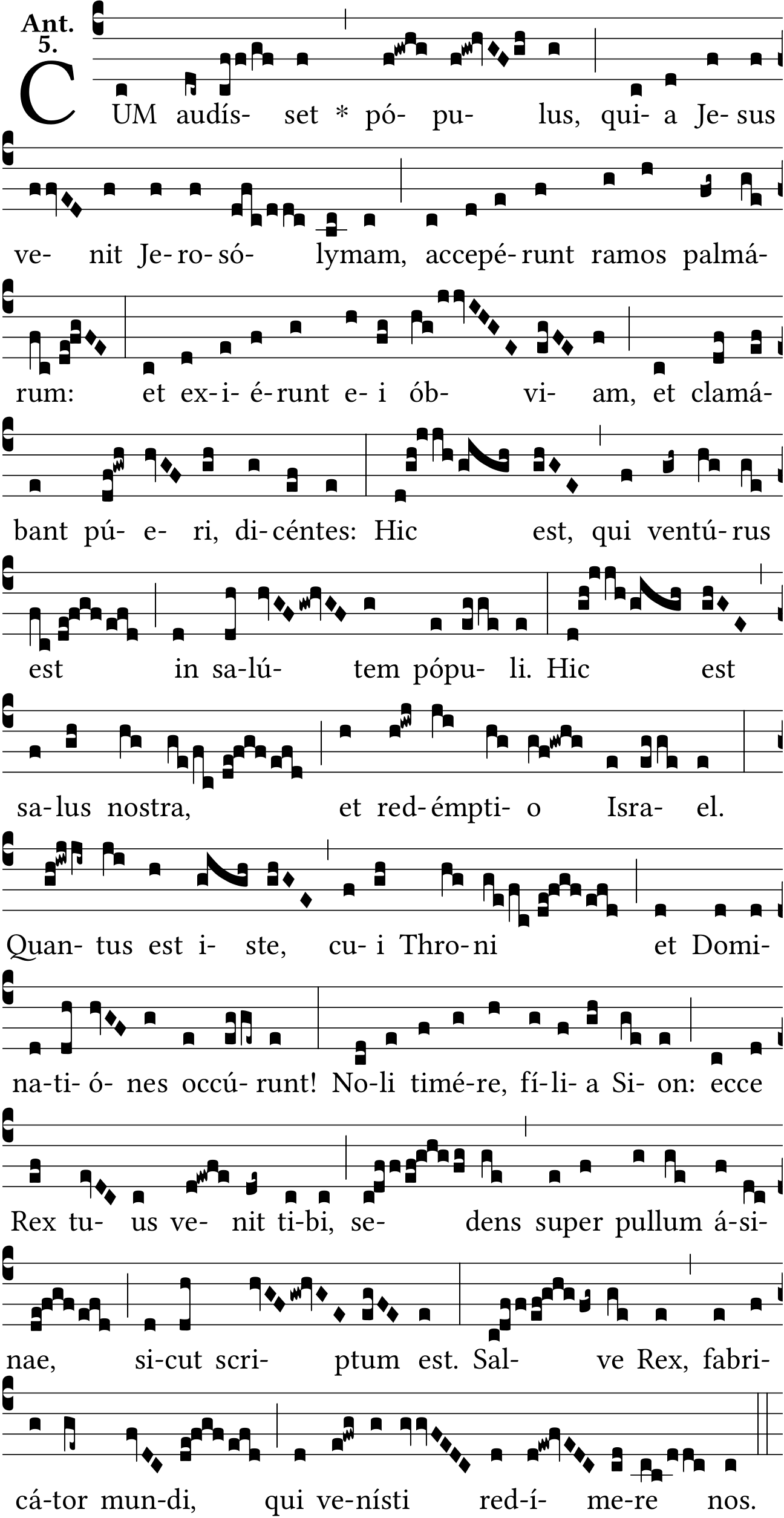 Ant. 5.

CUM audís- set * pó- pu- lus, qui- a Je- sus ve- nit Je- ro- só- lymam, accepé- runt ramos palmá- rum: et ex- i- é- runt e- i ób- vi- am, et clamá- bant pú- e- ri, di- céntes: Hic est, qui ventú- rus est in sa- lú- tem pópu- li. Hic est sa- lus nostra, et red- émpti- o Isra- el. Quan- tus est i- ste, cu- i Thro- ni et Domi- na- ti- ó- nes occú- runt! No- li timé- re, fí- li- a Si- on: ecce Rex tu- us ve- nit ti- bi, se- dens super pullum á- si- nae, si- cut scri- ptum est. Sal- ve Rex, fabri- cá- tor mun- di, qui ve- nísti red- í- me- re nos.